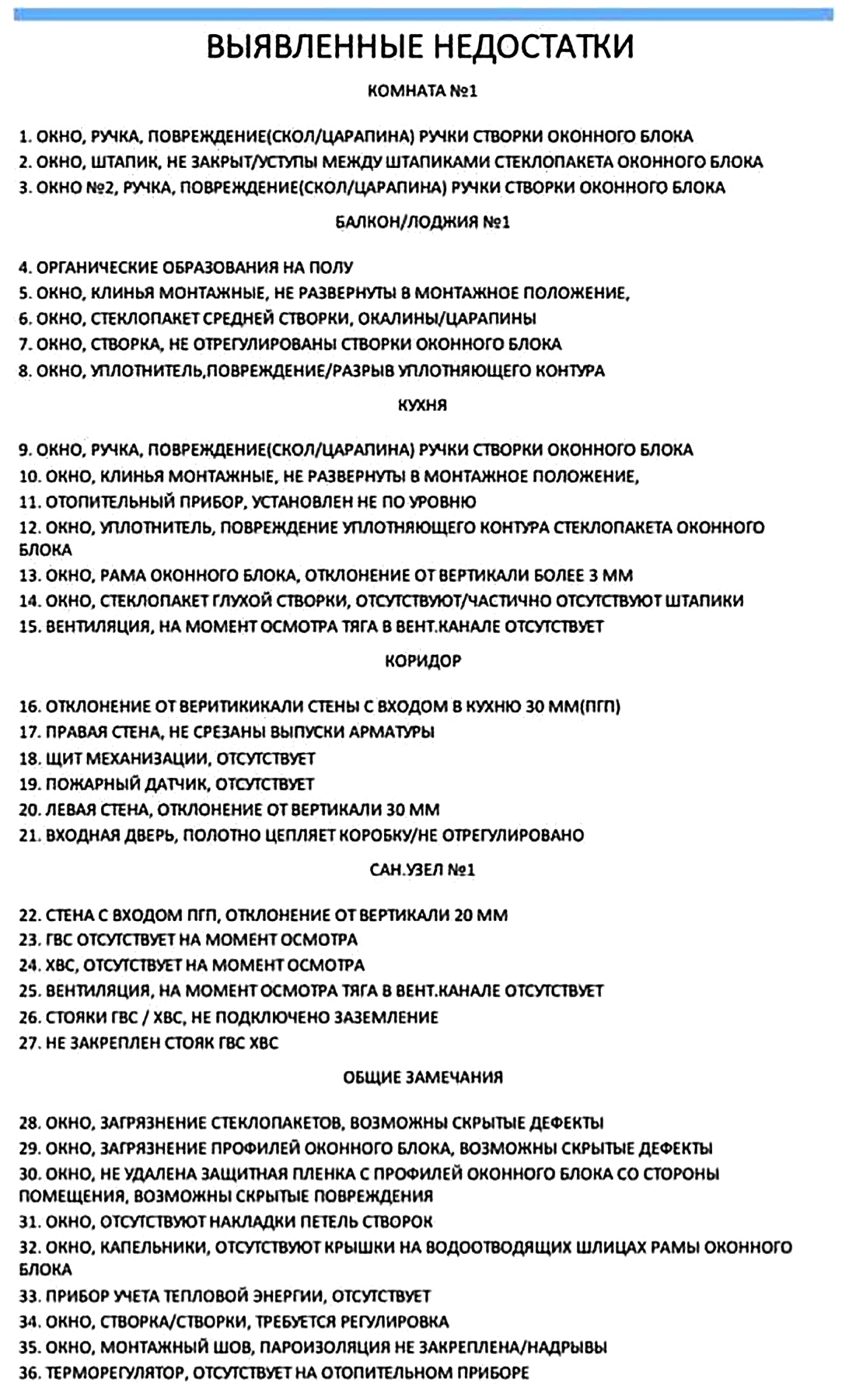 ВЫЯВЛЕННЫЕ НЕДОСТАТКИ

КОМНАТА №1

1. ОКНО, РУЧКА, ПОВРЕЖДЕНИЕ(СКОЛ/ЦАРАПИНА) РУЧКИ СТВОРКИ ОКОННОГО БЛОКА
2. ОКНО, ШТАПИК, НЕ ЗАКРЫТ/УСТУПЫ МЕЖДУ ШТАПИКАМИ СТЕКЛОПАКЕТА ОКОННОГО БЛОКА
3. ОКНО №2, РУЧКА, ПОВРЕЖДЕНИЕ(СКОЛ/ЦАРАПИНА) РУЧКИ СТВОРКИ ОКОННОГО БЛОКА

БАЛКОН/ЛОДЖИЯ №1

4. ОРГАНИЧЕСКИЕ ОБРАЗОВАНИЯ НА ПОЛУ
5. ОКНО, КЛИНЬЯ МОНТАЖНЫЕ, НЕ РАЗВЕРНУТЫ В МОНТАЖНОЕ ПОЛОЖЕНИЕ,
6. ОКНО, СТЕКЛОПАКЕТ СРЕДНЕЙ СТВОРКИ, ОКАЛИНЫ/ЦАРАПИНЫ
7. ОКНО, СТВОРКА, НЕ ОТРЕГУЛИРОВАНЫ СТВОРКИ ОКОННОГО БЛОКА
8. ОКНО, УПЛОТНИТЕЛЬ,ПОВРЕЖДЕНИЕ/РАЗРЫВ УПЛОТНЯЮЩЕГО КОНТУРА

КУХНЯ

9. ОКНО, РУЧКА, ПОВРЕЖДЕНИЕ(СКОЛ/ЦАРАПИНА) РУЧКИ СТВОРКИ ОКОННОГО БЛОКА
10. ОКНО, КЛИНЬЯ МОНТАЖНЫЕ, НЕ РАЗВЕРНУТЫ В МОНТАЖНОЕ ПОЛОЖЕНИЕ,
11. ОТОПИТЕЛЬНЫЙ ПРИБОР, УСТАНОВЛЕН НЕ ПО УРОВНЮ
12. ОКНО, УПЛОТНИТЕЛЬ, ПОВРЕЖДЕНИЕ УПЛОТНЯЮЩЕГО КОНТУРА СТЕКЛОПАКЕТА ОКОННОГО БЛОКА
13. ОКНО, РАМА ОКОННОГО БЛОКА, ОТКЛОНЕНИЕ ОТ ВЕРТИКАЛИ БОЛЕЕ 3 ММ
14. ОКНО, СТЕКЛОПАКЕТ ГЛУХОЙ СТВОРКИ, ОТСУТСТВУЮТ/ЧАСТИЧНО ОТСУТСТВУЮТ ШТАПИКИ
15. ВЕНТИЛЯЦИЯ, НА МОМЕНТ ОСМОТРА ТЯГА В ВЕНТ.КАНАЛЕ ОТСУТСТВУЕТ

КОРИДОР

16. ОТКЛОНЕНИЕ ОТ ВЕРИТИКИКАЛИ СТЕНЫ С ВХОДОМ В КУХНЮ 30 ММ(ПГП)
17. ПРАВАЯ СТЕНА, НЕ СРЕЗАНЫ ВЫПУСКИ АРМАТУРЫ
18. ЩИТ МЕХАНИЗАЦИИ, ОТСУТСТВУЕТ
19. ПОЖАРНЫЙ ДАТЧИК, ОТСУТСТВУЕТ
20. ЛЕВАЯ СТЕНА, ОТКЛОНЕНИЕ ОТ ВЕРТИКАЛИ 30 ММ
21. ВХОДНАЯ ДВЕРЬ, ПОЛОТНО ЦЕПЛЯЕТ КОРОБКУ/НЕ ОТРЕГУЛИРОВАНО

САН.УЗЕЛ №1

22. СТЕНА С ВХОДОМ ПГП, ОТКЛОНЕНИЕ ОТ ВЕРТИКАЛИ 20 ММ
23. ГВС ОТСУТСТВУЕТ НА МОМЕНТ ОСМОТРА
24. ХВС, ОТСУТСТВУЕТ НА МОМЕНТ ОСМОТРА
25. ВЕНТИЛЯЦИЯ, НА МОМЕНТ ОСМОТРА ТЯГА В ВЕНТ.КАНАЛЕ ОТСУТСТВУЕТ
26. СТОЯКИ ГВС / ХВС, НЕ ПОДКЛЮЧЕНО ЗАЗЕМЛЕНИЕ
27. НЕ ЗАКРЕПЛЕН СТОЯК ГВС ХВС

ОБЩИЕ ЗАМЕЧАНИЯ

28. ОКНО, ЗАГРЯЗНЕНИЕ СТЕКЛОПАКЕТОВ, ВОЗМОЖНЫ СКРЫТЫЕ ДЕФЕКТЫ
29. ОКНО, ЗАГРЯЗНЕНИЕ ПРОФИЛЕЙ ОКОННОГО БЛОКА, ВОЗМОЖНЫ СКРЫТЫЕ ДЕФЕКТЫ
30. ОКНО, НЕ УДАЛЕНА ЗАЩИТНАЯ ПЛЕНКА С ПРОФИЛЕЙ ОКОННОГО БЛОКА СО СТОРОНЫ ПОМЕЩЕНИЯ, ВОЗМОЖНЫ СКРЫТЫЕ ПОВРЕЖДЕНИЯ
31. ОКНО, ОТСУТСТВУЮТ НАКЛАДКИ ПЕТЕЛЬ СТВОРОК
32. ОКНО, КАПЕЛЬНИКИ, ОТСУТСТВУЮТ КРЫШКИ НА ВОДООТВОДЯЩИХ ШЛИЦАХ РАМЫ ОКОННОГО БЛОКА
33. ПРИБОР УЧЕТА ТЕПЛОВОЙ ЭНЕРГИИ, ОТСУТСТВУЕТ
34. ОКНО, СТВОРКА/СТВОРКИ, ТРЕБУЕТСЯ РЕГУЛИРОВКА
35. ОКНО, МОНТАЖНЫЙ ШОВ, ПАРОИЗОЛЯЦИЯ НЕ ЗАКРЕПЛЕНА/НАДРЫВЫ
36. ТЕРМОРЕГУЛЯТОР, ОТСУТСТВУЕТ НА ОТОПИТЕЛЬНОМ ПРИБОРЕ